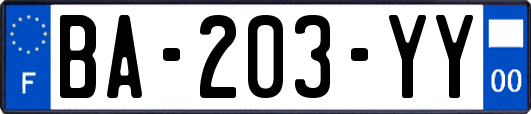 F
BA-203-YY
00